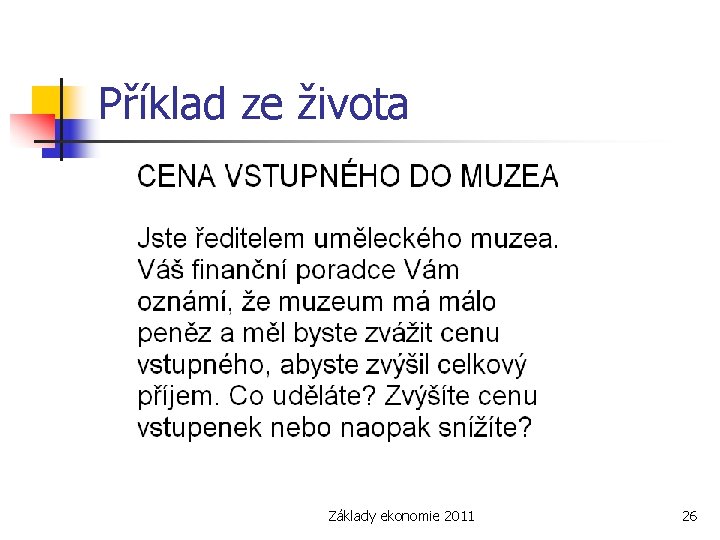 Příklad ze života

CENA VSTUPNÉHO DO MUZEA

Jste ředitelem uměleckého muzea. Váš finanční poradce Vám oznámí, že muzeum má málo peněz a měl byste zvážit cenu vstupného, abyste zvýšil celkový příjem. Co uděláte? Zvýšíte cenu vstupenek nebo naopak snížíte?

Základy ekonomie 2011

26